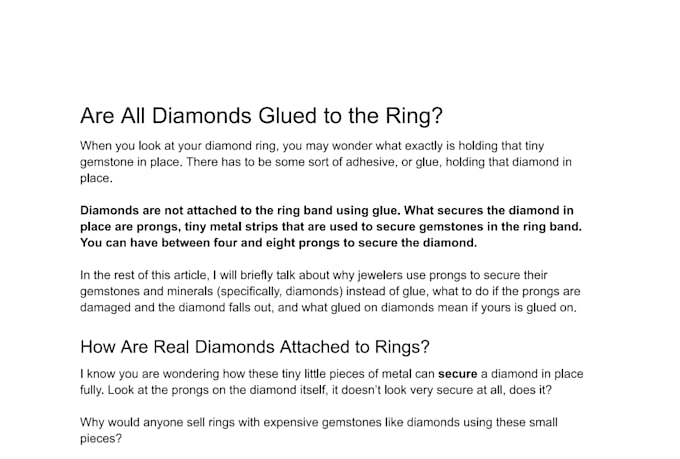 Are All Diamonds Glued to the Ring?

When you look at your diamond ring, you may wonder what exactly is holding that tiny gemstone in place. There has to be some sort of adhesive, or glue, holding that diamond in place.

Diamonds are not attached to the ring band using glue. What secures the diamond in place are prongs, tiny metal strips that are used to secure gemstones in the ring band. You can have between four and eight prongs to secure the diamond.

In the rest of this article, I will briefly talk about why jewelers use prongs to secure their gemstones and minerals (specifically, diamonds) instead of glue, what to do if the prongs are damaged and the diamond falls out, and what glued on diamonds mean if yours is glued on.

How Are Real Diamonds Attached to Rings?

I know you are wondering how these tiny little pieces of metal can secure a diamond in place fully. Look at the prongs on the diamond itself, it doesn't look very secure at all, does it?

Why would anyone sell rings with expensive gemstones like diamonds using these small pieces?